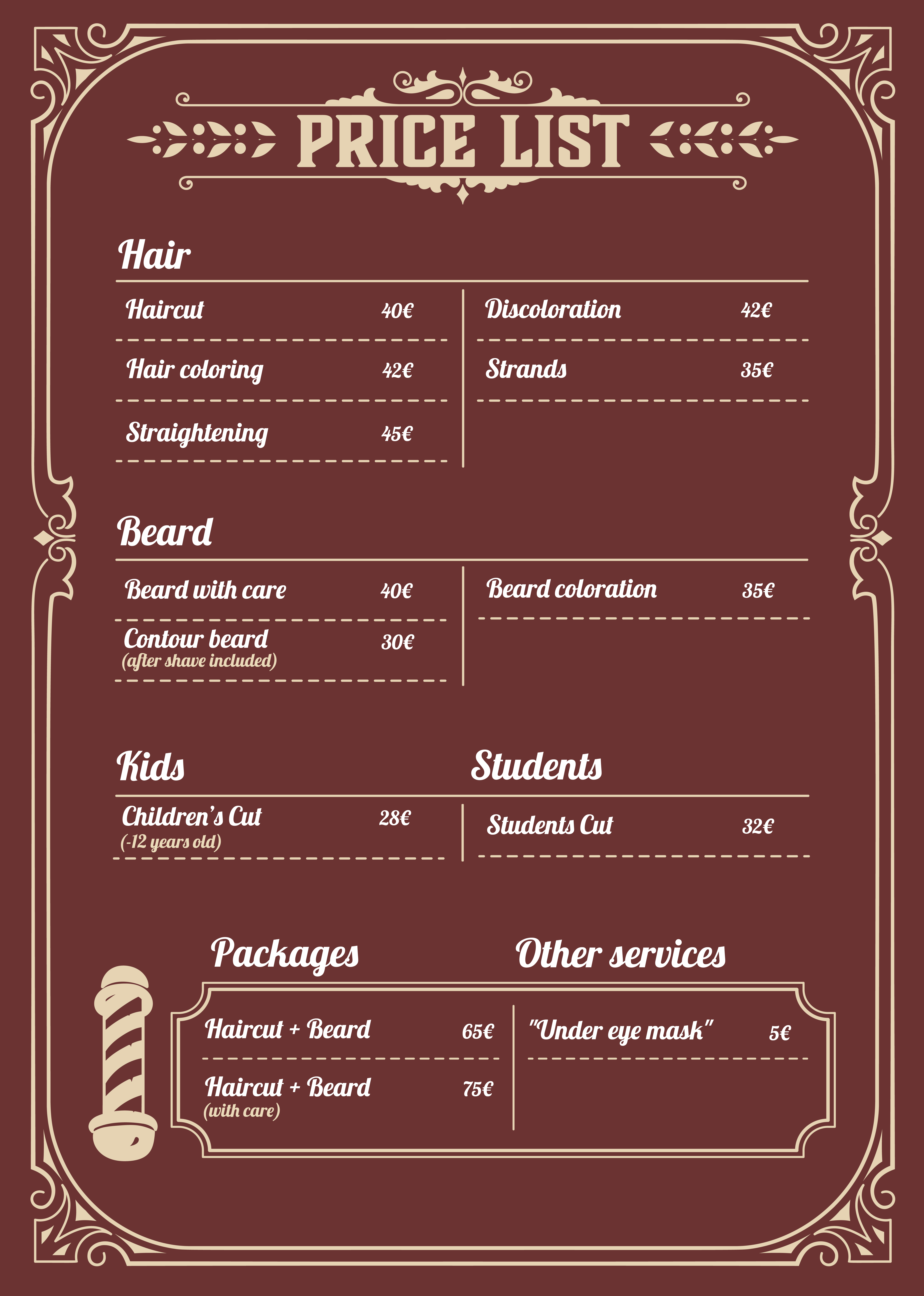 PRICE LIST

Hair

Haircut 40€

Hair coloring 42€

Straightening 45€

Discoloration 42€

Strands 35€

Beard

Beard with care 40€

Contour beard 30€
(after shave included)

Beard coloration 35€

Kids

Children's Cut 28€
(-12 years old)

Students

Students Cut 32€

Packages

Haircut + Beard 65€

Haircut + Beard 75€
(with care)

Other services

"Under eye mask" 5€